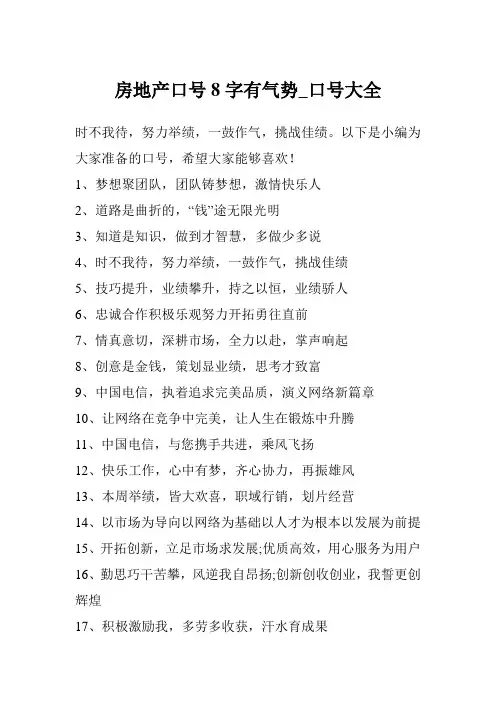 房地产口号 8 字有气势_口号大全

时不我待，努力举绩，一鼓作气，挑战佳绩。以下是小编为大家准备的口号，希望大家能够喜欢！

1、梦想聚团队，团队铸梦想，激情快乐人

2、道路是曲折的，“钱”途无限光明

3、知道是知识，做到才智慧，多做少多说

4、时不我待，努力举绩，一鼓作气，挑战佳绩

5、技巧提升，业绩攀升，持之以恒，业绩骄人

6、忠诚合作积极乐观努力开拓勇往直前

7、情真意切，深耕市场，全力以赴，掌声响起

8、创意是金钱，策划显业绩，思考才致富

9、中国电信，执着追求完美品质，演义网络新篇章

10、让网络在竞争中完美，让人生在锻炼中升腾

11、中国电信，与您携手共进，乘风飞扬

12、快乐工作，心中有梦，齐心协力，再振雄风

13、本周举绩，皆大欢喜，职域行销，划片经营

14、以市场为导向以网络为基础以人才为根本以发展为前提

15、开拓创新，立足市场求发展;优质高效，用心服务为用户

16、勤思巧干苦攀，风逆我自昂扬;创新创收创业，我誓更创辉煌

17、积极激励我，多劳多收获，汗水育成果